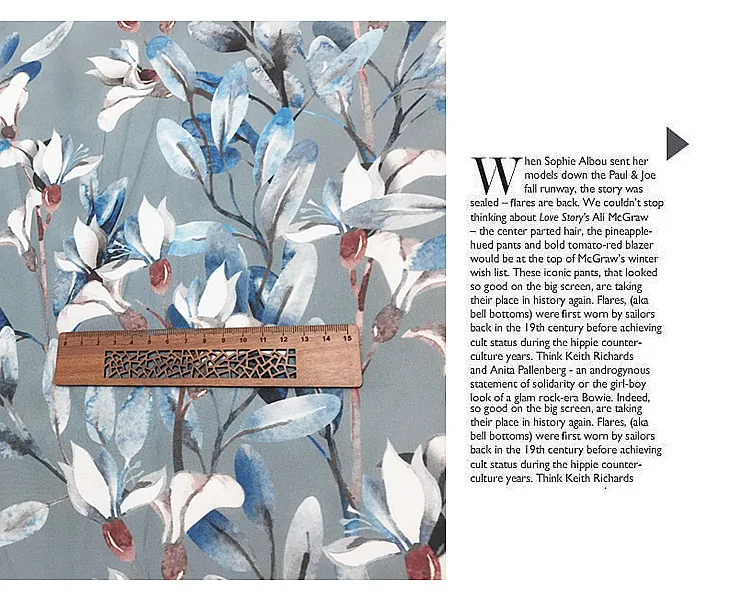 0 1 2 3 4 5 6 7 8 9 10 11 12 13 14 15

When Sophie Albou sent her models down the Paul & Joe fall runway, the story was sealed – flares are back. We couldn't stop thinking about Love Story's Ali McGraw – the center parted hair, the pineapple-hued pants and bold tomato-red blazer would be at the top of McGraw's winter wish list. These iconic pants, that looked so good on the big screen, are taking their place in history again. Flares, (aka bell bottoms) were first worn by sailors back in the 19th century before achieving cult status during the hippie counter-culture years. Think Keith Richards and Anita Pallenberg - an androgynous statement of solidarity or the girl-boy look of a glam rock-era Bowie. Indeed, so good on the big screen, are taking their place in history again. Flares, (aka bell bottoms) were first worn by sailors back in the 19th century before achieving cult status during the hippie counter-culture years. Think Keith Richards